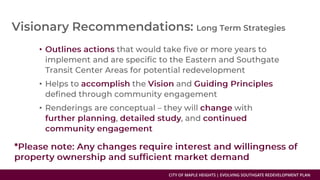 Visionary Recommendations: Long Term Strategies

• Outlines actions that would take five or more years to implement and are specific to the Eastern and Southgate Transit Center Areas for potential redevelopment

• Helps to accomplish the Vision and Guiding Principles defined through community engagement

• Renderings are conceptual – they will change with further planning, detailed study, and continued community engagement

*Please note: Any changes require interest and willingness of property ownership and sufficient market demand

CITY OF MAPLE HEIGHTS | EVOLVING SOUTHGATE REDEVELOPMENT PLAN